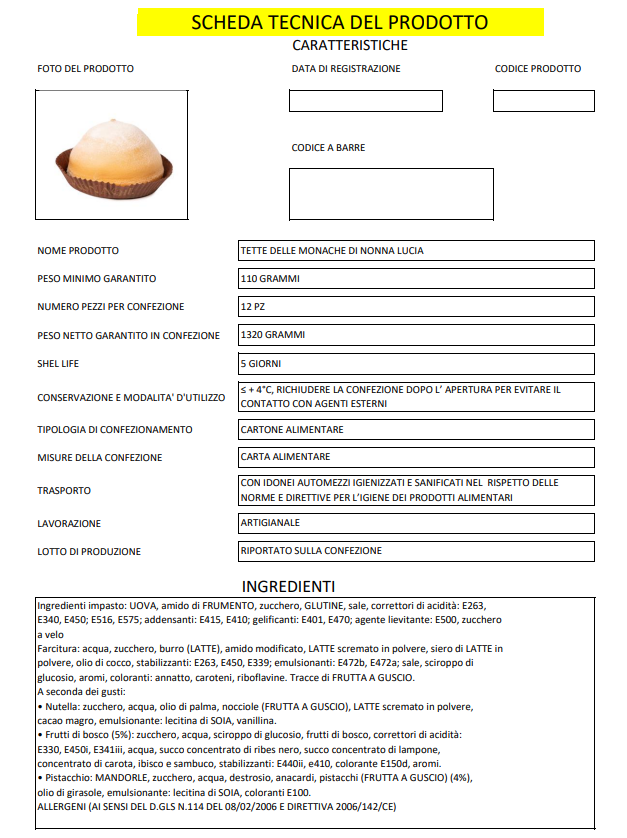 SCHEDA TECNICA DEL PRODOTTO

CARATTERISTICHE

FOTO DEL PRODOTTO

DATA DI REGISTRAZIONE

CODICE PRODOTTO

CODICE A BARRE

| | |
|---|---|
| NOME PRODOTTO | TETTE DELLE MONACHE DI NONNA LUCIA |
| PESO MINIMO GARANTITO | 110 GRAMMI |
| NUMERO PEZZI PER CONFEZIONE | 12 PZ |
| PESO NETTO GARANTITO IN CONFEZIONE | 1320 GRAMMI |
| SHEL LIFE | 5 GIORNI |
| CONSERVAZIONE E MODALITA' D'UTILIZZO | ≤ + 4°C, RICHIUDERE LA CONFEZIONE DOPO L' APERTURA PER EVITARE IL CONTATTO CON AGENTI ESTERNI |
| TIPOLOGIA DI CONFEZIONAMENTO | CARTONE ALIMENTARE |
| MISURE DELLA CONFEZIONE | CARTA ALIMENTARE |
| TRASPORTO | CON IDONEI AUTOMEZZI IGIENIZZATI E SANIFICATI NEL RISPETTO DELLE NORME E DIRETTIVE PER L'IGIENE DEI PRODOTTI ALIMENTARI |
| LAVORAZIONE | ARTIGIANALE |
| LOTTO DI PRODUZIONE | RIPORTATO SULLA CONFEZIONE |

INGREDIENTI

Ingredienti impasto: UOVA, amido di FRUMENTO, zucchero, GLUTINE, sale, correttori di acidità: E263, E340, E450; E516, E575; addensanti: E415, E410; gelificanti: E401, E470; agente lievitante: E500, zucchero a velo
Farcitura: acqua, zucchero, burro (LATTE), amido modificato, LATTE scremato in polvere, siero di LATTE in polvere, olio di cocco, stabilizzanti: E263, E450, E339; emulsionanti: E472b, E472a; sale, sciroppo di glucosio, aromi, coloranti: annatto, caroteni, riboflavine. Tracce di FRUTTA A GUSCIO.
A seconda dei gusti:
• Nutella: zucchero, acqua, olio di palma, nocciole (FRUTTA A GUSCIO), LATTE scremato in polvere, cacao magro, emulsionante: lecitina di SOIA, vanillina.
• Frutti di bosco (5%): zucchero, acqua, sciroppo di glucosio, frutti di bosco, correttori di acidità: E330, E450i, E341iii, acqua, succo concentrato di ribes nero, succo concentrato di lampone, concentrato di carota, ibisco e sambuco, stabilizzanti: E440ii, e410, colorante E150d, aromi.
• Pistacchio: MANDORLE, zucchero, acqua, destrosio, anacardi, pistacchi (FRUTTA A GUSCIO) (4%), olio di girasole, emulsionante: lecitina di SOIA, coloranti E100.
ALLERGENI (AI SENSI DEL D.GLS N.114 DEL 08/02/2006 E DIRETTIVA 2006/142/CE)